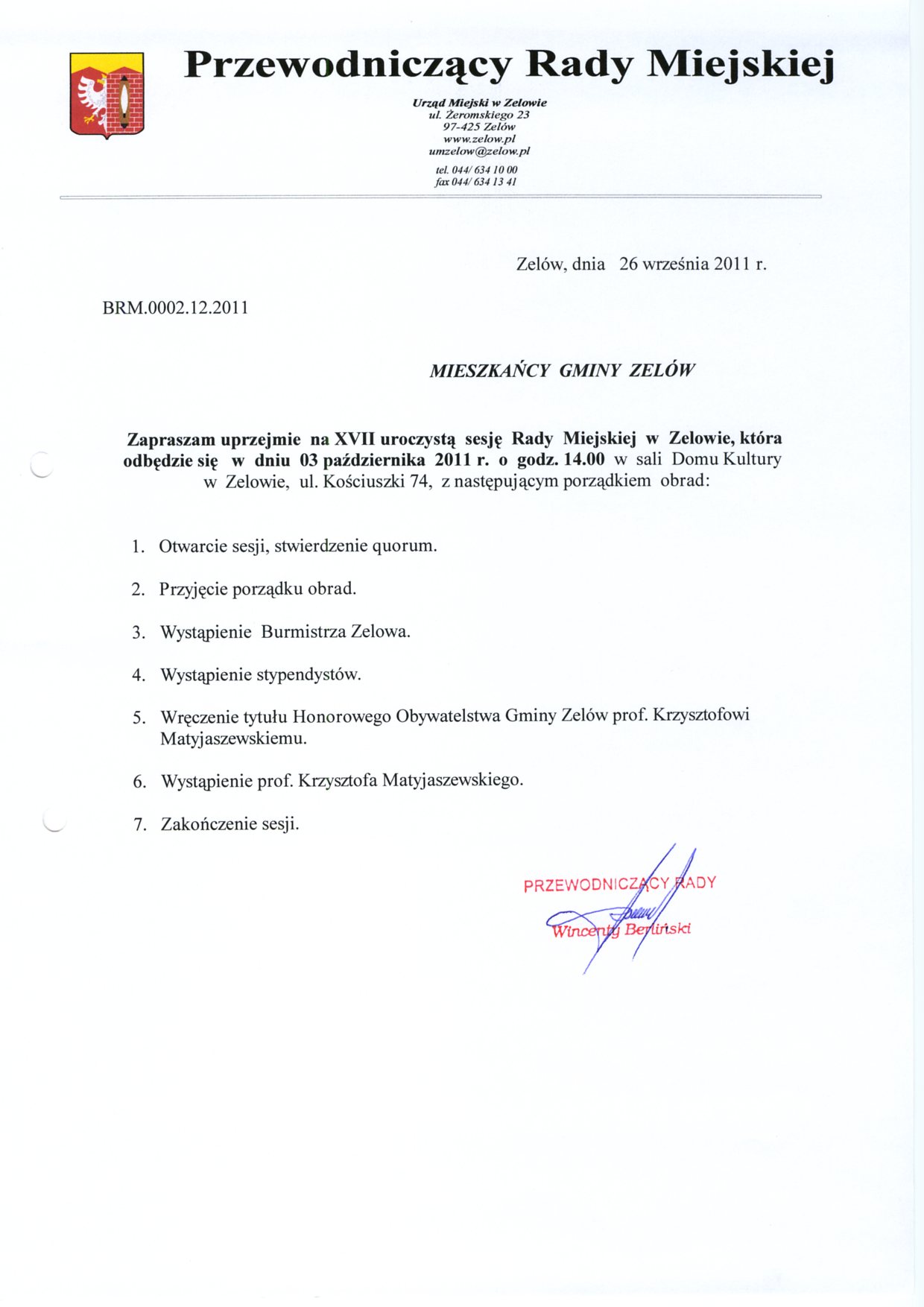 Przewodniczący Rady Miejskiej

Urząd Miejski w Zelowie
ul. Żeromskiego 23
97-425 Zelów
www.zelow.pl
umzelow@zelow.pl

tel. 044/ 634 10 00
fax 044/ 634 13 41

Zelów, dnia 26 września 2011 r.

BRM.0002.12.2011

MIESZKAŃCY GMINY ZELÓW

Zapraszam uprzejmie na XVII uroczystą sesję Rady Miejskiej w Zelowie, która odbędzie się w dniu 03 października 2011 r. o godz. 14.00 w sali Domu Kultury w Zelowie, ul. Kościuszki 74, z następującym porządkiem obrad:

1. Otwarcie sesji, stwierdzenie quorum.

2. Przyjęcie porządku obrad.

3. Wystąpienie Burmistrza Zelowa.

4. Wystąpienie stypendystów.

5. Wręczenie tytułu Honorowego Obywatelstwa Gminy Zelów prof. Krzysztofowi Matyjaszewskiemu.

6. Wystąpienie prof. Krzysztofa Matyjaszewskiego.

7. Zakończenie sesji.

PRZEWODNICZĄCY RADY
Wincenty Berliński